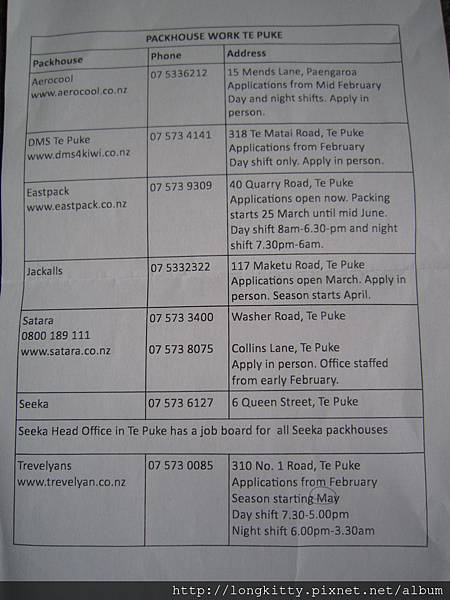 PACKHOUSE WORK TE PUKE

| Packhouse | Phone | Address |
|---|---|---|
| Aerocool www.aerocool.co.nz | 07 5336212 | 15 Mends Lane, Paengaroa Applications from Mid February Day and night shifts. Apply in person. |
| DMS Te Puke www.dms4kiwi.co.nz | 07 573 4141 | 318 Te Matai Road, Te Puke Applications from February Day shift only. Apply in person. |
| Eastpack www.eastpack.co.nz | 07 573 9309 | 40 Quarry Road, Te Puke Applications open now. Packing starts 25 March until mid June. Day shift 8am-6.30-pm and night shift 7.30pm-6am. |
| Jackalls | 07 5332322 | 117 Maketu Road, Te Puke Applications open March. Apply in person. Season starts April. |
| Satara 0800 189 111 www.satara.co.nz | 07 573 3400 07 573 8075 | Washer Road, Te Puke Collins Lane, Te Puke Apply in person. Office staffed from early February. |
| Seeka | 07 573 6127 | 6 Queen Street, Te Puke |
| Seeka Head Office in Te Puke has a job board for all Seeka packhouses | | |
| Trevelyans www.trevelyan.co.nz | 07 573 0085 | 310 No. 1 Road, Te Puke Applications from February Season starting May Day shift 7.30-5.00pm Night shift 6.00pm-3.30am |

http://longkitty.pixnet.net/album